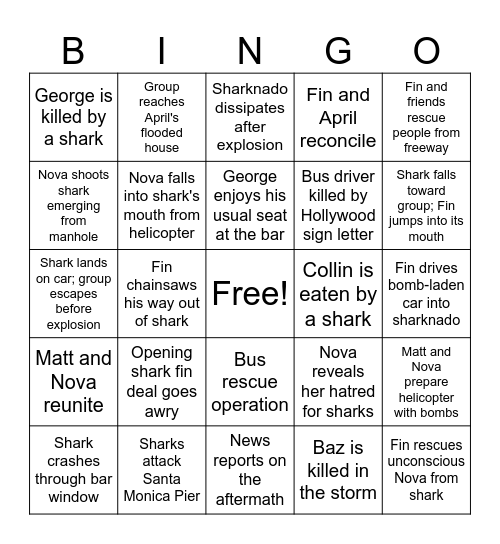 | B | I | N | G | O |
|---|---|---|---|---|
| George is killed by a shark | Group reaches April's flooded house | Sharknado dissipates after explosion | Fin and April reconcile | Fin and friends rescue people from freeway |
| Nova shoots shark emerging from manhole | Nova falls into shark's mouth from helicopter | George enjoys his usual seat at the bar | Bus driver killed by Hollywood sign letter | Shark falls toward group; Fin jumps into its mouth |
| Shark lands on car; group escapes before explosion | Fin chainsaws his way out of shark | Free! | Collin is eaten by a shark | Fin drives bomb-laden car into sharknado |
| Matt and Nova reunite | Opening shark fin deal goes awry | Bus rescue operation | Nova reveals her hatred for sharks | Matt and Nova prepare helicopter with bombs |
| Shark crashes through bar window | Sharks attack Santa Monica Pier | News reports on the aftermath | Baz is killed in the storm | Fin rescues unconscious Nova from shark |